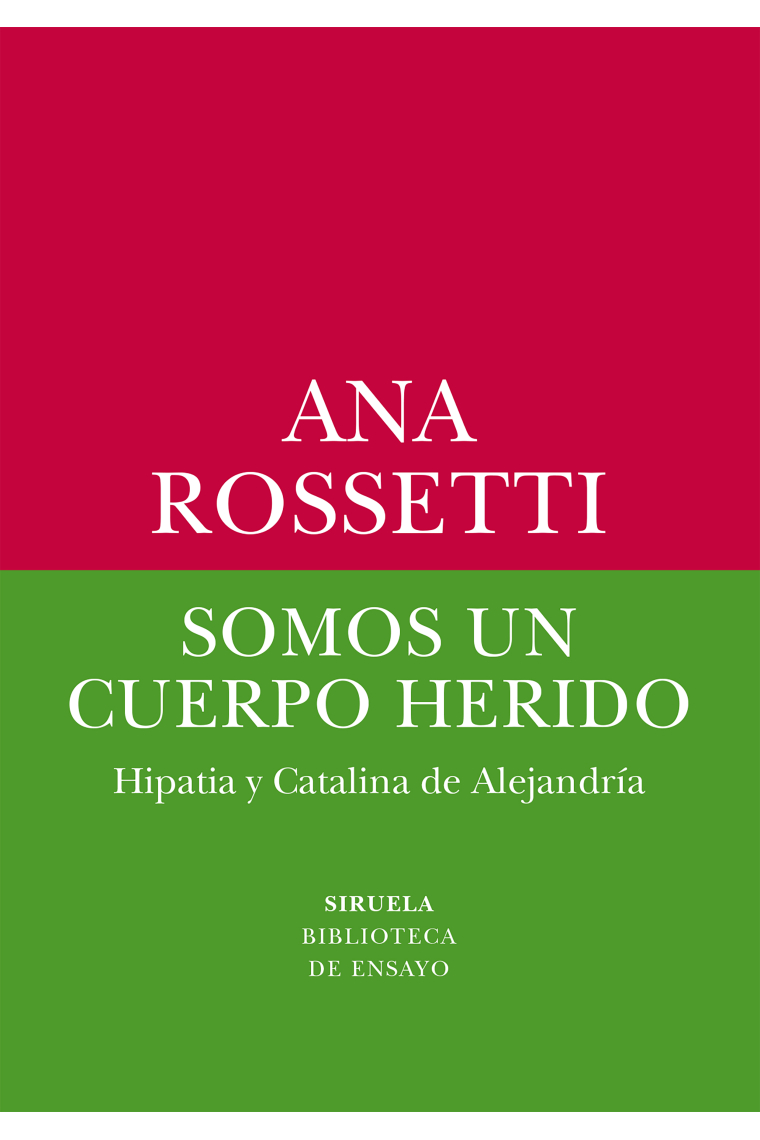 ANA
ROSSETTI

SOMOS UN
CUERPO HERIDO

Hipatia y Catalina de Alejandría

SIRUELA
BIBLIOTECA
DE ENSAYO